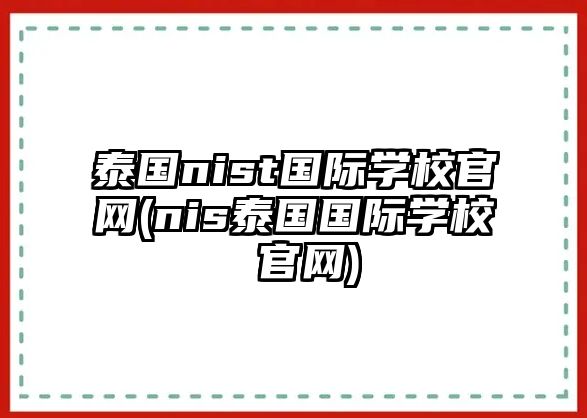 泰国nist国际学校官网(nis泰国国际学校官网)